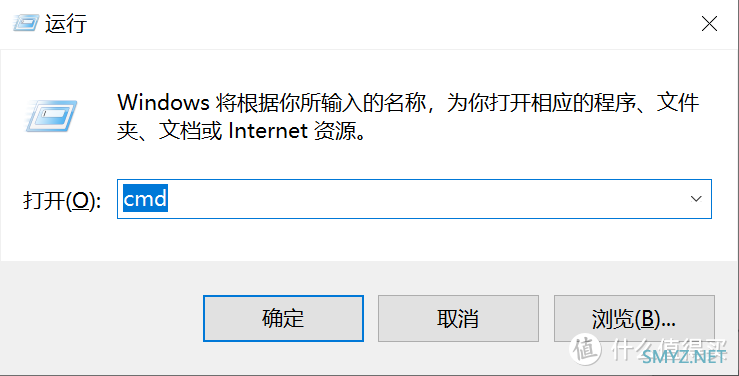 运行

Windows 将根据你所输入的名称，为你打开相应的程序、文件夹、文档或 Internet 资源。

打开(O): cmd

确定

取消

浏览(B)...

值 什么值得买

SMYZ.NET